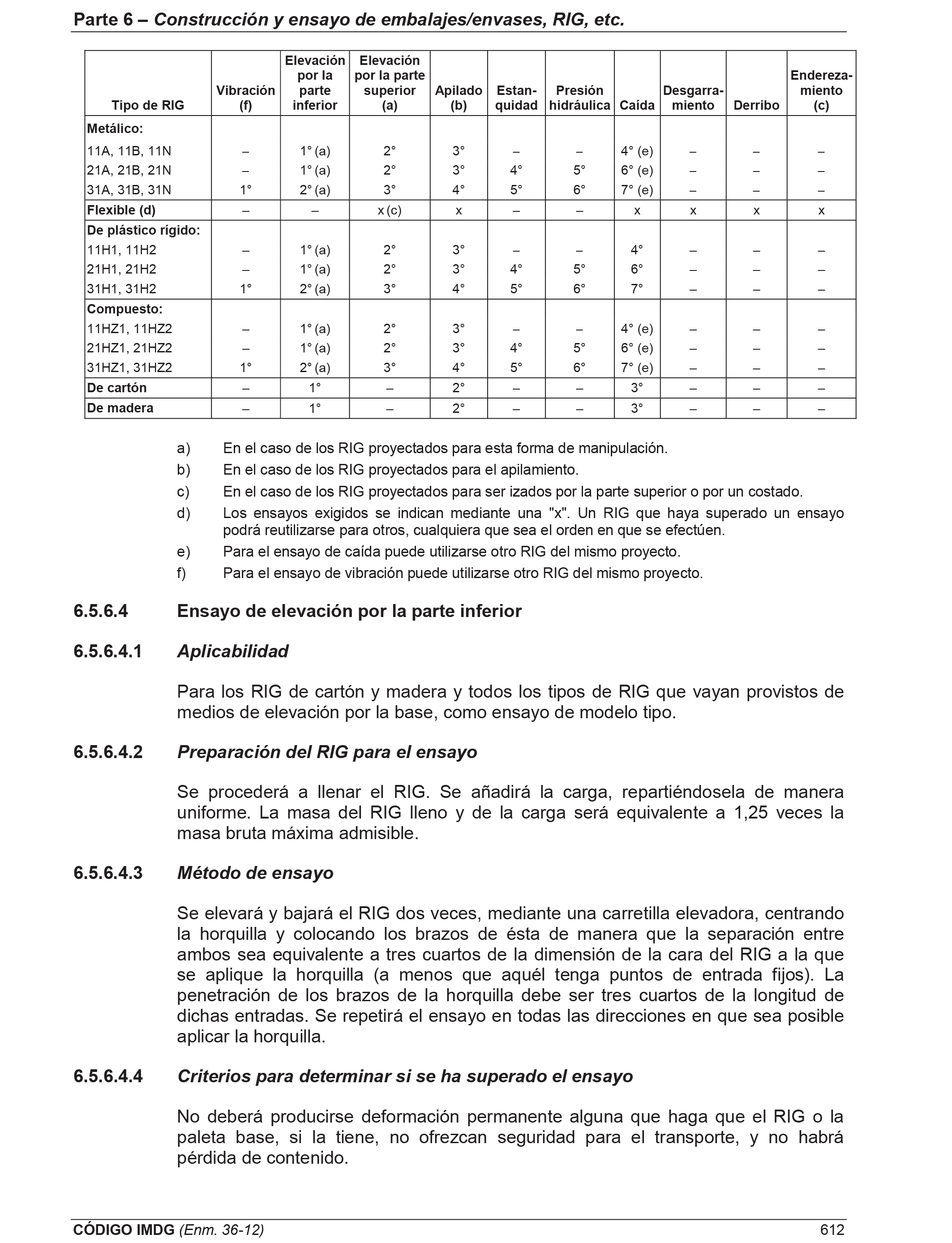 Parte 6 – Construcción y ensayo de embalajes/envases, RIG, etc.

| Tipo de RIG | Vibración (f) | Elevación por la parte inferior | Elevación por la parte superior (a) | Apilado (b) | Estanquidad | Presión hidráulica | Caída | Desgarramiento | Derribo | Enderezamiento (c) |
|---|---|---|---|---|---|---|---|---|---|---|
| Metálico: | | | | | | | | | | |
| 11A, 11B, 11N | – | 1° (a) | 2° | 3° | – | – | 4° (e) | – | – | – |
| 21A, 21B, 21N | – | 1° (a) | 2° | 3° | 4° | 5° | 6° (e) | – | – | – |
| 31A, 31B, 31N | 1° | 2° (a) | 3° | 4° | 5° | 6° | 7° (e) | – | – | – |
| Flexible (d) | – | – | x (c) | x | – | – | x | x | x | x |
| De plástico rígido: | | | | | | | | | | |
| 11H1, 11H2 | – | 1° (a) | 2° | 3° | – | – | 4° | – | – | – |
| 21H1, 21H2 | – | 1° (a) | 2° | 3° | 4° | 5° | 6° | – | – | – |
| 31H1, 31H2 | 1° | 2° (a) | 3° | 4° | 5° | 6° | 7° | – | – | – |
| Compuesto: | | | | | | | | | | |
| 11HZ1, 11HZ2 | – | 1° (a) | 2° | 3° | – | – | 4° (e) | – | – | – |
| 21HZ1, 21HZ2 | – | 1° (a) | 2° | 3° | 4° | 5° | 6° (e) | – | – | – |
| 31HZ1, 31HZ2 | 1° | 2° (a) | 3° | 4° | 5° | 6° | 7° (e) | – | – | – |
| De cartón | – | 1° | – | 2° | – | – | 3° | – | – | – |
| De madera | – | 1° | – | 2° | – | – | 3° | – | – | – |

a) En el caso de los RIG proyectados para esta forma de manipulación.
b) En el caso de los RIG proyectados para el apilamiento.
c) En el caso de los RIG proyectados para ser izados por la parte superior o por un costado.
d) Los ensayos exigidos se indican mediante una "x". Un RIG que haya superado un ensayo podrá reutilizarse para otros, cualquiera que sea el orden en que se efectúen.
e) Para el ensayo de caída puede utilizarse otro RIG del mismo proyecto.
f) Para el ensayo de vibración puede utilizarse otro RIG del mismo proyecto.

6.5.6.4 Ensayo de elevación por la parte inferior

6.5.6.4.1 Aplicabilidad

Para los RIG de cartón y madera y todos los tipos de RIG que vayan provistos de medios de elevación por la base, como ensayo de modelo tipo.

6.5.6.4.2 Preparación del RIG para el ensayo

Se procederá a llenar el RIG. Se añadirá la carga, repartiéndosela de manera uniforme. La masa del RIG lleno y de la carga será equivalente a 1,25 veces la masa bruta máxima admisible.

6.5.6.4.3 Método de ensayo

Se elevará y bajará el RIG dos veces, mediante una carretilla elevadora, centrando la horquilla y colocando los brazos de ésta de manera que la separación entre ambos sea equivalente a tres cuartos de la dimensión de la cara del RIG a la que se aplique la horquilla (a menos que aquél tenga puntos de entrada fijos). La penetración de los brazos de la horquilla debe ser tres cuartos de la longitud de dichas entradas. Se repetirá el ensayo en todas las direcciones en que sea posible aplicar la horquilla.

6.5.6.4.4 Criterios para determinar si se ha superado el ensayo

No deberá producirse deformación permanente alguna que haga que el RIG o la paleta base, si la tiene, no ofrezcan seguridad para el transporte, y no habrá pérdida de contenido.

CÓDIGO IMDG (Enm. 36-12) 612